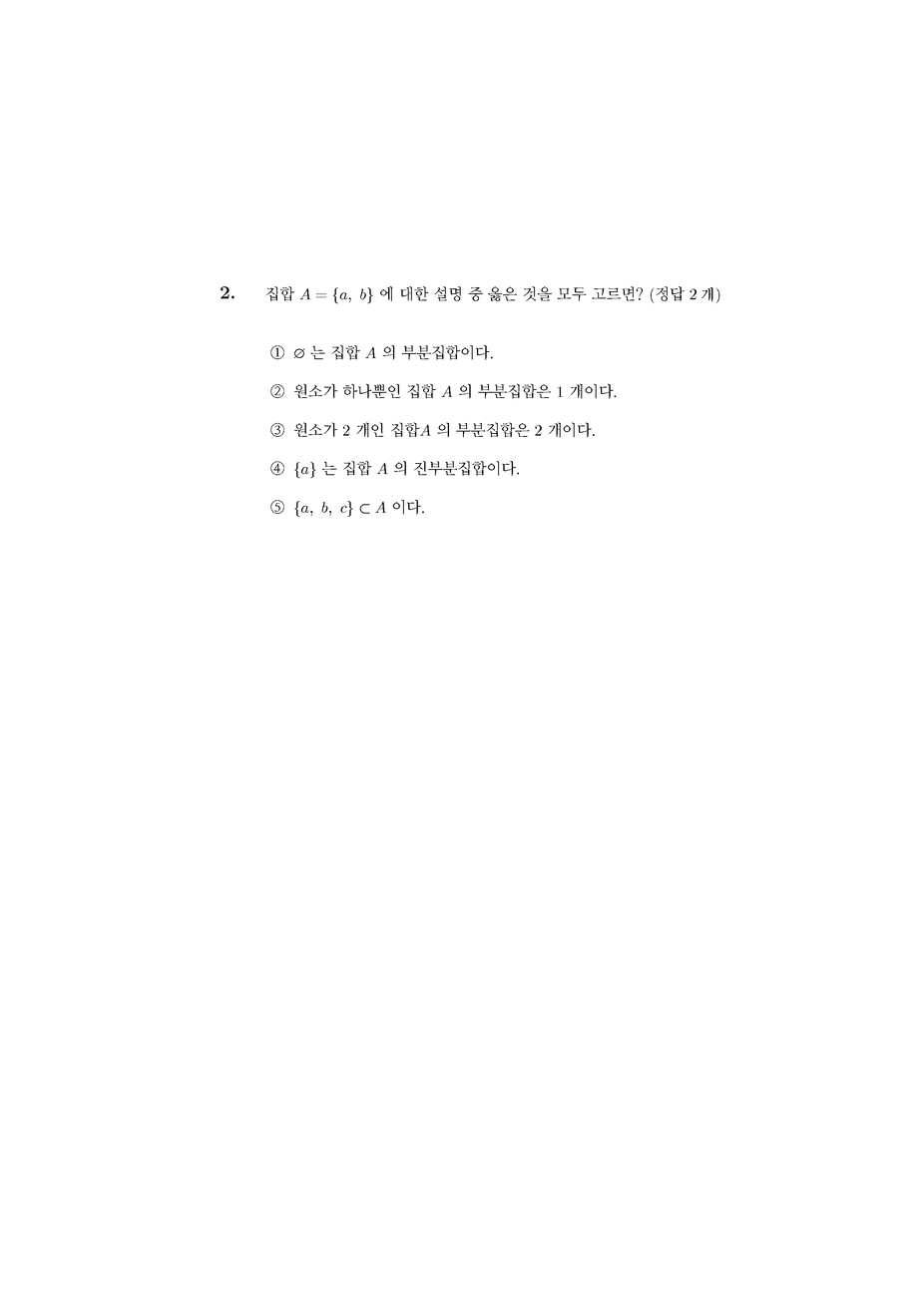 2. 집합 $A = \{a,\ b\}$ 에 대한 설명 중 옳은 것을 모두 고르면? (정답 2 개)

① $\varnothing$ 는 집합 $A$ 의 부분집합이다.

② 원소가 하나뿐인 집합 $A$ 의 부분집합은 1 개이다.

③ 원소가 2 개인 집합$A$ 의 부분집합은 2 개이다.

④ $\{a\}$ 는 집합 $A$ 의 진부분집합이다.

⑤ $\{a,\ b,\ c\} \subset A$ 이다.